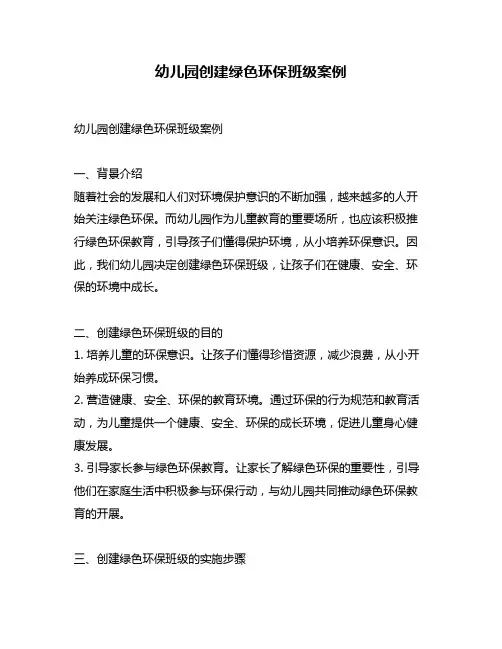 幼儿园创建绿色环保班级案例

幼儿园创建绿色环保班级案例

一、背景介绍
随着社会的发展和人们对环境保护意识的不断加强，越来越多的人开始关注绿色环保。而幼儿园作为儿童教育的重要场所，也应该积极推行绿色环保教育，引导孩子们懂得保护环境，从小培养环保意识。因此，我们幼儿园决定创建绿色环保班级，让孩子们在健康、安全、环保的环境中成长。

二、创建绿色环保班级的目的
1. 培养儿童的环保意识。让孩子们懂得珍惜资源，减少浪费，从小开始养成环保习惯。
2. 营造健康、安全、环保的教育环境。通过环保的行为规范和教育活动，为儿童提供一个健康、安全、环保的成长环境，促进儿童身心健康发展。
3. 引导家长参与绿色环保教育。让家长了解绿色环保的重要性，引导他们在家庭生活中积极参与环保行动，与幼儿园共同推动绿色环保教育的开展。

三、创建绿色环保班级的实施步骤